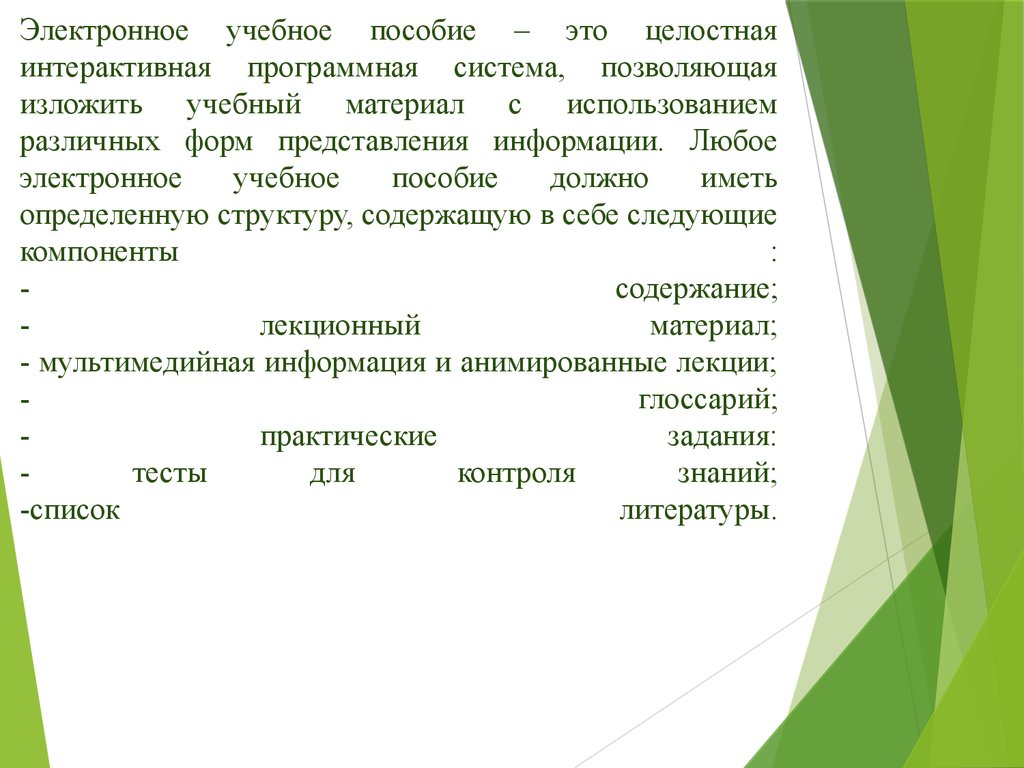 Электронное учебное пособие – это целостная интерактивная программная система, позволяющая изложить учебный материал с использованием различных форм представления информации. Любое электронное учебное пособие должно иметь определенную структуру, содержащую в себе следующие компоненты :
- содержание;
- лекционный материал;
- мультимедийная информация и анимированные лекции;
- глоссарий;
- практические задания:
- тесты для контроля знаний;
-список литературы.